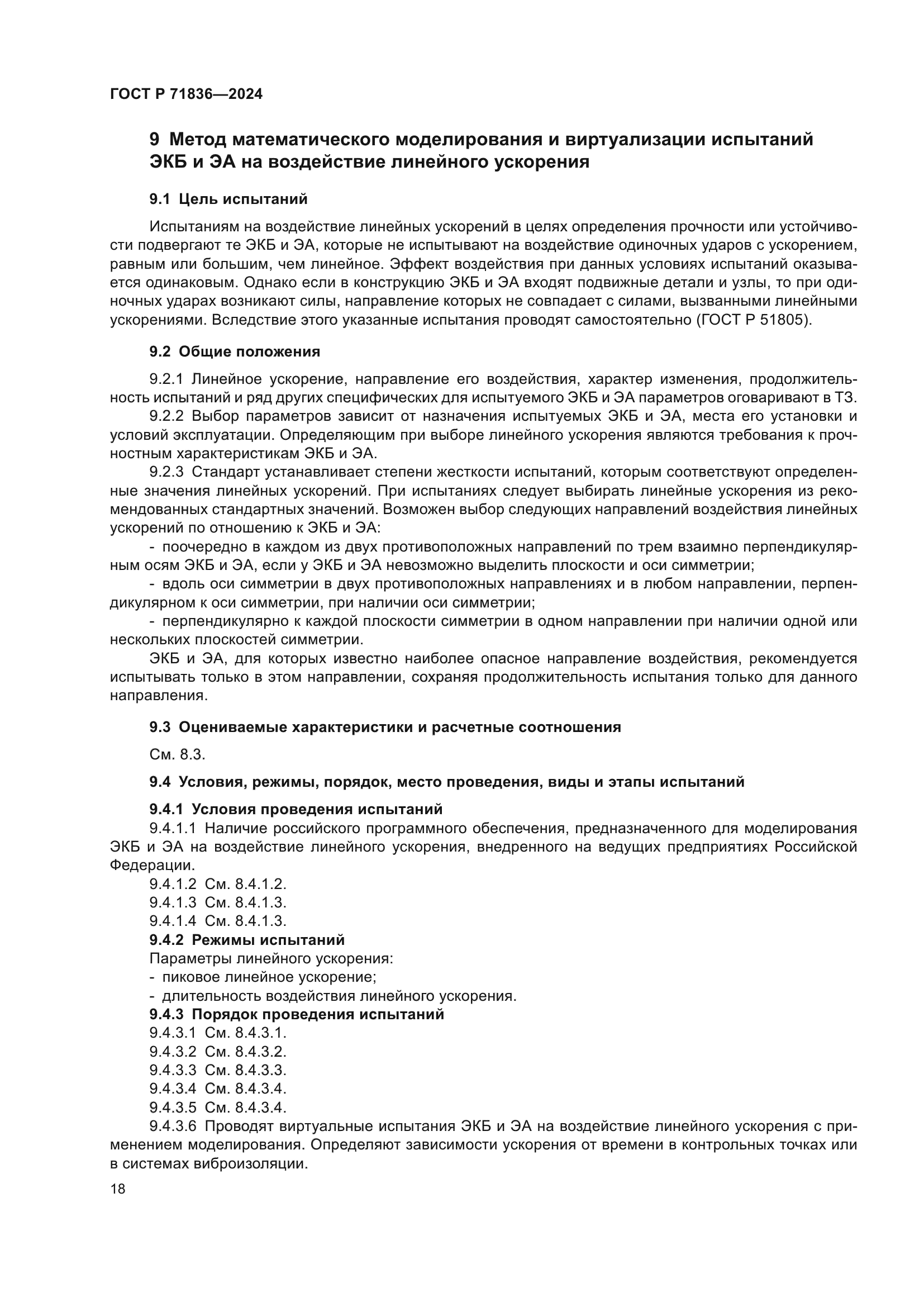 ГОСТ Р 71836—2024

9 Метод математического моделирования и виртуализации испытаний ЭКБ и ЭА на воздействие линейного ускорения

9.1 Цель испытаний

Испытаниям на воздействие линейных ускорений в целях определения прочности или устойчивости подвергают те ЭКБ и ЭА, которые не испытывают на воздействие одиночных ударов с ускорением, равным или большим, чем линейное. Эффект воздействия при данных условиях испытаний оказывается одинаковым. Однако если в конструкцию ЭКБ и ЭА входят подвижные детали и узлы, то при одиночных ударах возникают силы, направление которых не совпадает с силами, вызванными линейными ускорениями. Вследствие этого указанные испытания проводят самостоятельно (ГОСТ Р 51805).

9.2 Общие положения

9.2.1 Линейное ускорение, направление его воздействия, характер изменения, продолжительность испытаний и ряд других специфических для испытуемого ЭКБ и ЭА параметров оговаривают в ТЗ.
9.2.2 Выбор параметров зависит от назначения испытуемых ЭКБ и ЭА, места его установки и условий эксплуатации. Определяющим при выборе линейного ускорения являются требования к прочностным характеристикам ЭКБ и ЭА.
9.2.3 Стандарт устанавливает степени жесткости испытаний, которым соответствуют определенные значения линейных ускорений. При испытаниях следует выбирать линейные ускорения из рекомендованных стандартных значений. Возможен выбор следующих направлений воздействия линейных ускорений по отношению к ЭКБ и ЭА:
- поочередно в каждом из двух противоположных направлений по трем взаимно перпендикулярным осям ЭКБ и ЭА, если у ЭКБ и ЭА невозможно выделить плоскости и оси симметрии;
- вдоль оси симметрии в двух противоположных направлениях и в любом направлении, перпендикулярном к оси симметрии, при наличии оси симметрии;
- перпендикулярно к каждой плоскости симметрии в одном направлении при наличии одной или нескольких плоскостей симметрии.
ЭКБ и ЭА, для которых известно наиболее опасное направление воздействия, рекомендуется испытывать только в этом направлении, сохраняя продолжительность испытания только для данного направления.

9.3 Оцениваемые характеристики и расчетные соотношения

См. 8.3.

9.4 Условия, режимы, порядок, место проведения, виды и этапы испытаний

9.4.1 Условия проведения испытаний
9.4.1.1 Наличие российского программного обеспечения, предназначенного для моделирования ЭКБ и ЭА на воздействие линейного ускорения, внедренного на ведущих предприятиях Российской Федерации.
9.4.1.2 См. 8.4.1.2.
9.4.1.3 См. 8.4.1.3.
9.4.1.4 См. 8.4.1.3.
9.4.2 Режимы испытаний
Параметры линейного ускорения:
- пиковое линейное ускорение;
- длительность воздействия линейного ускорения.
9.4.3 Порядок проведения испытаний
9.4.3.1 См. 8.4.3.1.
9.4.3.2 См. 8.4.3.2.
9.4.3.3 См. 8.4.3.3.
9.4.3.4 См. 8.4.3.4.
9.4.3.5 См. 8.4.3.4.
9.4.3.6 Проводят виртуальные испытания ЭКБ и ЭА на воздействие линейного ускорения с применением моделирования. Определяют зависимости ускорения от времени в контрольных точках или в системах виброизоляции.

18